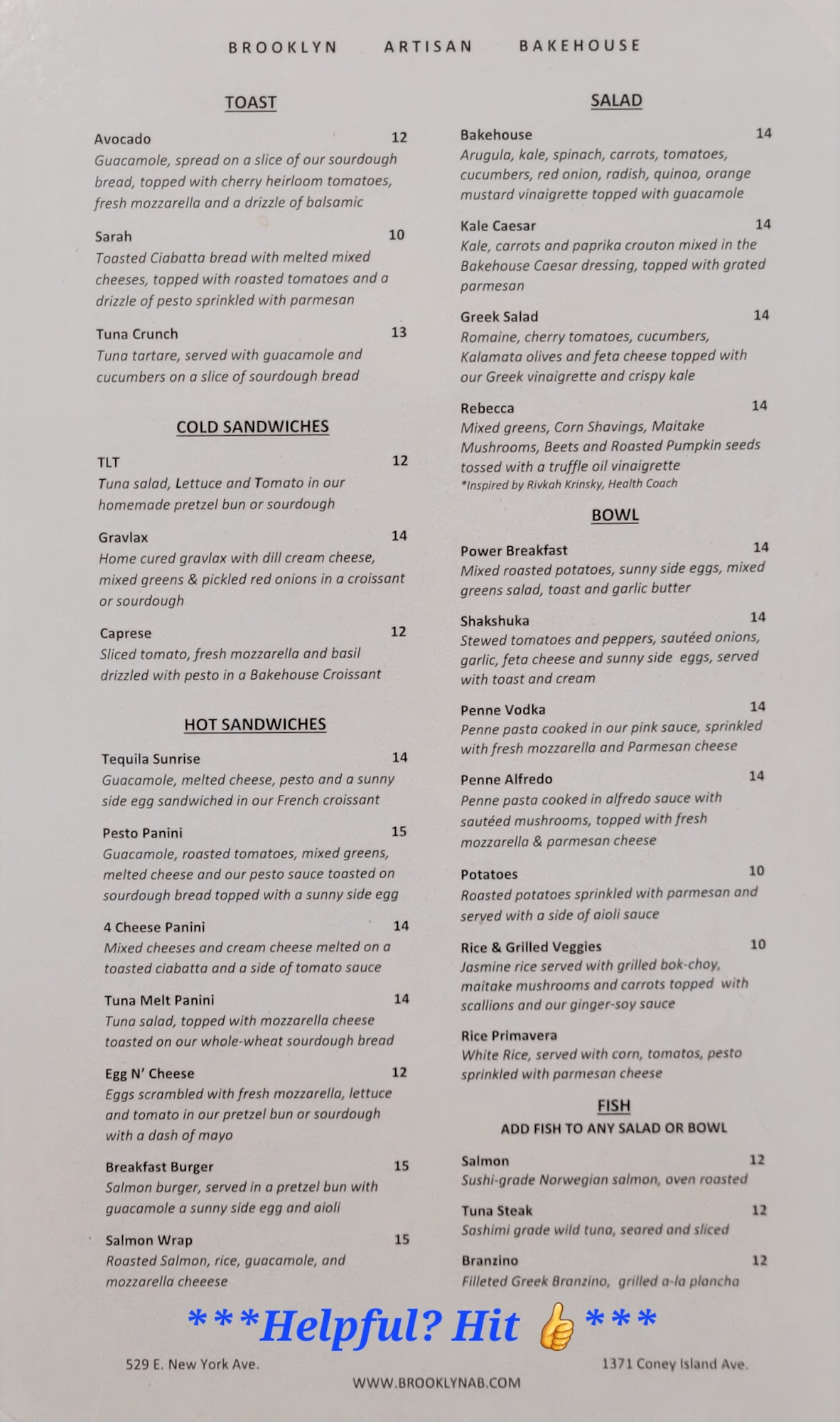 BROOKLYN ARTISAN BAKEHOUSE

TOAST

Avocado 12
Guacamole, spread on a slice of our sourdough bread, topped with cherry heirloom tomatoes, fresh mozzarella and a drizzle of balsamic

Sarah 10
Toasted Ciabatta bread with melted mixed cheeses, topped with roasted tomatoes and a drizzle of pesto sprinkled with parmesan

Tuna Crunch 13
Tuna tartare, served with guacamole and cucumbers on a slice of sourdough bread

COLD SANDWICHES

TLT 12
Tuna salad, Lettuce and Tomato in our homemade pretzel bun or sourdough

Gravlax 14
Home cured gravlax with dill cream cheese, mixed greens & pickled red onions in a croissant or sourdough

Caprese 12
Sliced tomato, fresh mozzarella and basil drizzled with pesto in a Bakehouse Croissant

HOT SANDWICHES

Tequila Sunrise 14
Guacamole, melted cheese, pesto and a sunny side egg sandwiched in our French croissant

Pesto Panini 15
Guacamole, roasted tomatoes, mixed greens, melted cheese and our pesto sauce toasted on sourdough bread topped with a sunny side egg

4 Cheese Panini 14
Mixed cheeses and cream cheese melted on a toasted ciabatta and a side of tomato sauce

Tuna Melt Panini 14
Tuna salad, topped with mozzarella cheese toasted on our whole-wheat sourdough bread

Egg N' Cheese 12
Eggs scrambled with fresh mozzarella, lettuce and tomato in our pretzel bun or sourdough with a dash of mayo

Breakfast Burger 15
Salmon burger, served in a pretzel bun with guacamole a sunny side egg and aioli

Salmon Wrap 15
Roasted Salmon, rice, guacamole, and mozzarella cheeese

SALAD

Bakehouse 14
Arugula, kale, spinach, carrots, tomatoes, cucumbers, red onion, radish, quinoa, orange mustard vinaigrette topped with guacamole

Kale Caesar 14
Kale, carrots and paprika crouton mixed in the Bakehouse Caesar dressing, topped with grated parmesan

Greek Salad 14
Romaine, cherry tomatoes, cucumbers, Kalamata olives and feta cheese topped with our Greek vinaigrette and crispy kale

Rebecca 14
Mixed greens, Corn Shavings, Maitake Mushrooms, Beets and Roasted Pumpkin seeds tossed with a truffle oil vinaigrette
*Inspired by Rivkah Krinsky, Health Coach

BOWL

Power Breakfast 14
Mixed roasted potatoes, sunny side eggs, mixed greens salad, toast and garlic butter

Shakshuka 14
Stewed tomatoes and peppers, sautéed onions, garlic, feta cheese and sunny side eggs, served with toast and cream

Penne Vodka 14
Penne pasta cooked in our pink sauce, sprinkled with fresh mozzarella and Parmesan cheese

Penne Alfredo 14
Penne pasta cooked in alfredo sauce with sautéed mushrooms, topped with fresh mozzarella & parmesan cheese

Potatoes 10
Roasted potatoes sprinkled with parmesan and served with a side of aioli sauce

Rice & Grilled Veggies 10
Jasmine rice served with grilled bok-choy, maitake mushrooms and carrots topped with scallions and our ginger-soy sauce

Rice Primavera
White Rice, served with corn, tomatos, pesto sprinkled with parmesan cheese

FISH
ADD FISH TO ANY SALAD OR BOWL

Salmon 12
Sushi-grade Norwegian salmon, oven roasted

Tuna Steak 12
Sashimi grade wild tuna, seared and sliced

Branzino 12
Filleted Greek Branzino, grilled a-la plancha

***Helpful? Hit 👍***

529 E. New York Ave. 1371 Coney Island Ave.

WWW.BROOKLYNAB.COM